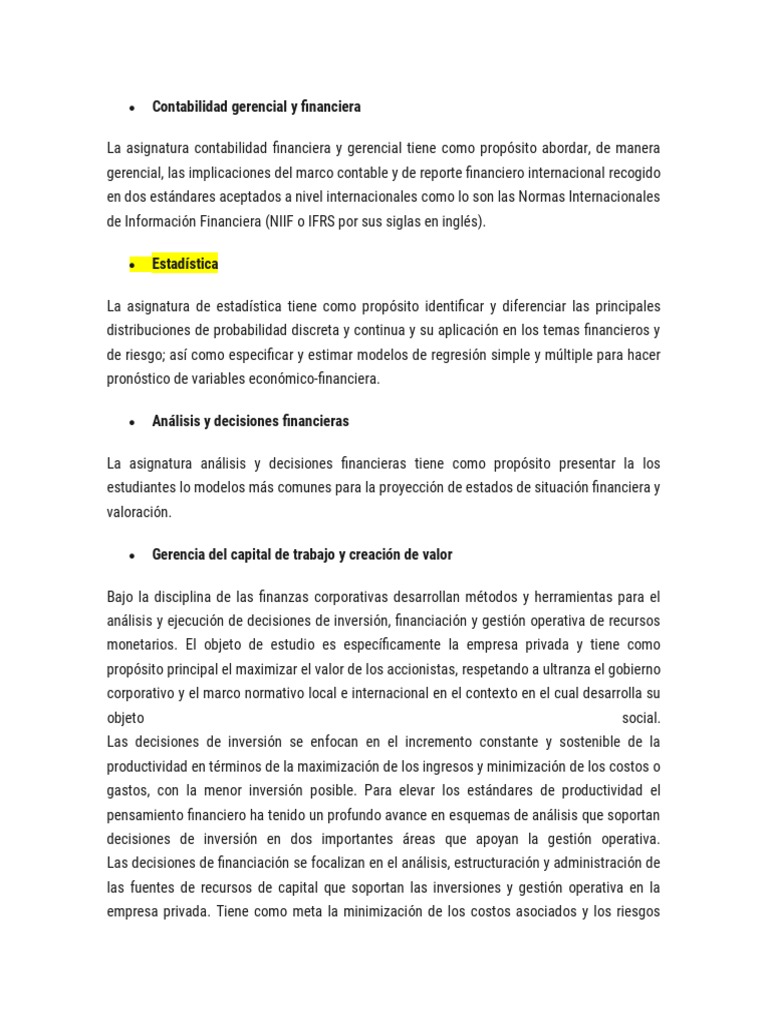 • Contabilidad gerencial y financiera

La asignatura contabilidad financiera y gerencial tiene como propósito abordar, de manera gerencial, las implicaciones del marco contable y de reporte financiero internacional recogido en dos estándares aceptados a nivel internacionales como lo son las Normas Internacionales de Información Financiera (NIIF o IFRS por sus siglas en inglés).

• Estadística

La asignatura de estadística tiene como propósito identificar y diferenciar las principales distribuciones de probabilidad discreta y continua y su aplicación en los temas financieros y de riesgo; así como especificar y estimar modelos de regresión simple y múltiple para hacer pronóstico de variables económico-financiera.

• Análisis y decisiones financieras

La asignatura análisis y decisiones financieras tiene como propósito presentar la los estudiantes lo modelos más comunes para la proyección de estados de situación financiera y valoración.

• Gerencia del capital de trabajo y creación de valor

Bajo la disciplina de las finanzas corporativas desarrollan métodos y herramientas para el análisis y ejecución de decisiones de inversión, financiación y gestión operativa de recursos monetarios. El objeto de estudio es específicamente la empresa privada y tiene como propósito principal el maximizar el valor de los accionistas, respetando a ultranza el gobierno corporativo y el marco normativo local e internacional en el contexto en el cual desarrolla su objeto social.
Las decisiones de inversión se enfocan en el incremento constante y sostenible de la productividad en términos de la maximización de los ingresos y minimización de los costos o gastos, con la menor inversión posible. Para elevar los estándares de productividad el pensamiento financiero ha tenido un profundo avance en esquemas de análisis que soportan decisiones de inversión en dos importantes áreas que apoyan la gestión operativa. Las decisiones de financiación se focalizan en el análisis, estructuración y administración de las fuentes de recursos de capital que soportan las inversiones y gestión operativa en la empresa privada. Tiene como meta la minimización de los costos asociados y los riesgos